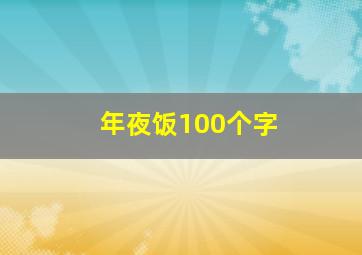 年夜饭100个字